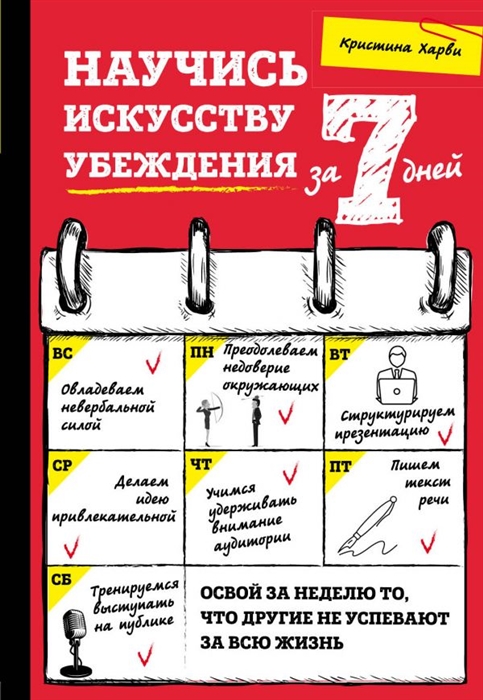 Кристина Харви

НАУЧИСЬ ИСКУССТВУ УБЕЖДЕНИЯ за 7 дней

ВС
Овладеваем невербальной силой

ПН
Преодолеваем недоверие окружающих

ВТ
Структурируем презентацию

СР
Делаем идею привлекательной

ЧТ
Учимся удерживать внимание аудитории

ПТ
Пишем текст речи

СБ
Тренируемся выступать на публике

ОСВОЙ ЗА НЕДЕЛЮ ТО, ЧТО ДРУГИЕ НЕ УСПЕВАЮТ ЗА ВСЮ ЖИЗНЬ